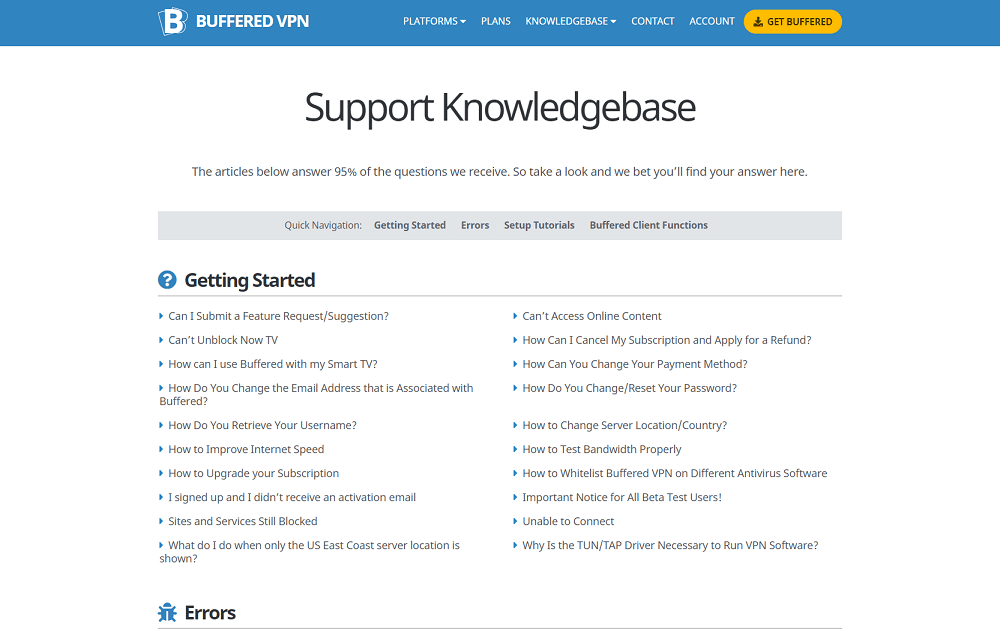 BUFFERED VPN

PLATFORMS PLANS KNOWLEDGEBASE CONTACT ACCOUNT GET BUFFERED

Support Knowledgebase

The articles below answer 95% of the questions we receive. So take a look and we bet you'll find your answer here.

Quick Navigation: Getting Started Errors Setup Tutorials Buffered Client Functions

Getting Started

Can I Submit a Feature Request/Suggestion?

Can't Unblock Now TV

How can I use Buffered with my Smart TV?

How Do You Change the Email Address that is Associated with Buffered?

How Do You Retrieve Your Username?

How to Improve Internet Speed

How to Upgrade your Subscription

I signed up and I didn't receive an activation email

Sites and Services Still Blocked

What do I do when only the US East Coast server location is shown?

Can't Access Online Content

How Can I Cancel My Subscription and Apply for a Refund?

How Can You Change Your Payment Method?

How Do You Change/Reset Your Password?

How to Change Server Location/Country?

How to Test Bandwidth Properly

How to Whitelist Buffered VPN on Different Antivirus Software

Important Notice for All Beta Test Users!

Unable to Connect

Why Is the TUN/TAP Driver Necessary to Run VPN Software?

Errors